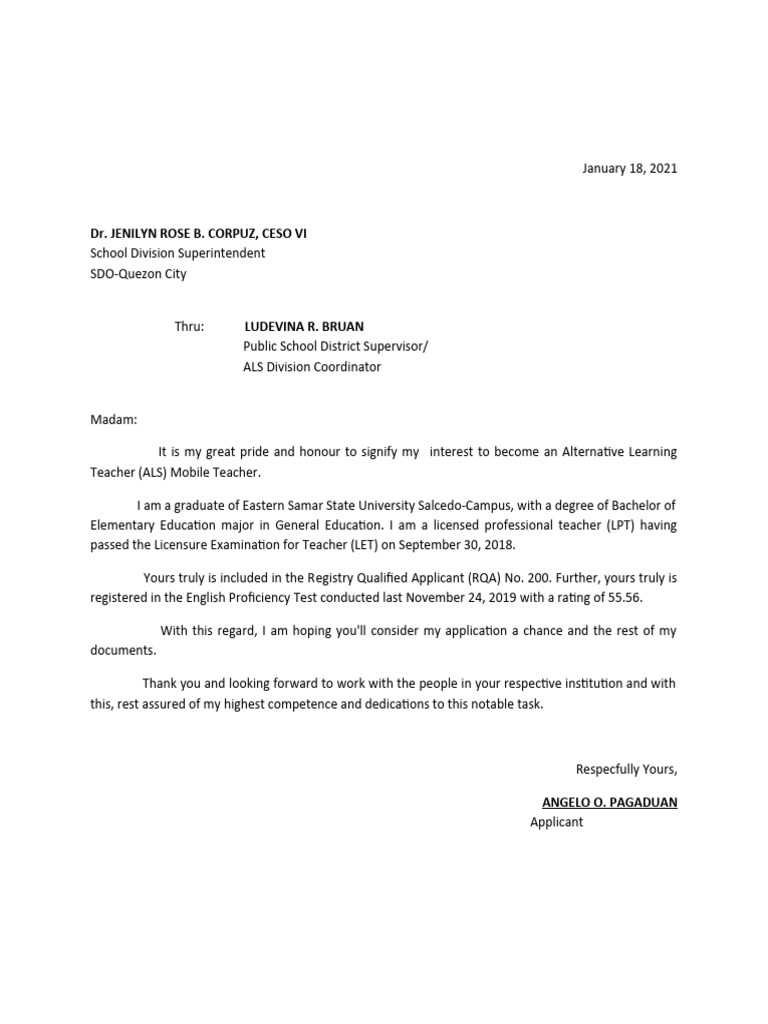 January 18, 2021

Dr. JENILYN ROSE B. CORPUZ, CESO VI
School Division Superintendent
SDO-Quezon City

Thru: LUDEVINA R. BRUAN
Public School District Supervisor/
ALS Division Coordinator

Madam:

It is my great pride and honour to signify my interest to become an Alternative Learning Teacher (ALS) Mobile Teacher.

I am a graduate of Eastern Samar State University Salcedo-Campus, with a degree of Bachelor of Elementary Education major in General Education. I am a licensed professional teacher (LPT) having passed the Licensure Examination for Teacher (LET) on September 30, 2018.

Yours truly is included in the Registry Qualified Applicant (RQA) No. 200. Further, yours truly is registered in the English Proficiency Test conducted last November 24, 2019 with a rating of 55.56.

With this regard, I am hoping you'll consider my application a chance and the rest of my documents.

Thank you and looking forward to work with the people in your respective institution and with this, rest assured of my highest competence and dedications to this notable task.

Respecfully Yours,

ANGELO O. PAGADUAN
Applicant